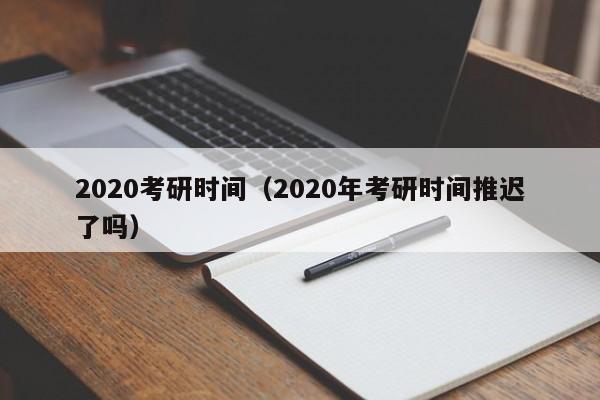 2020考研时间（2020年考研时间推迟了吗）